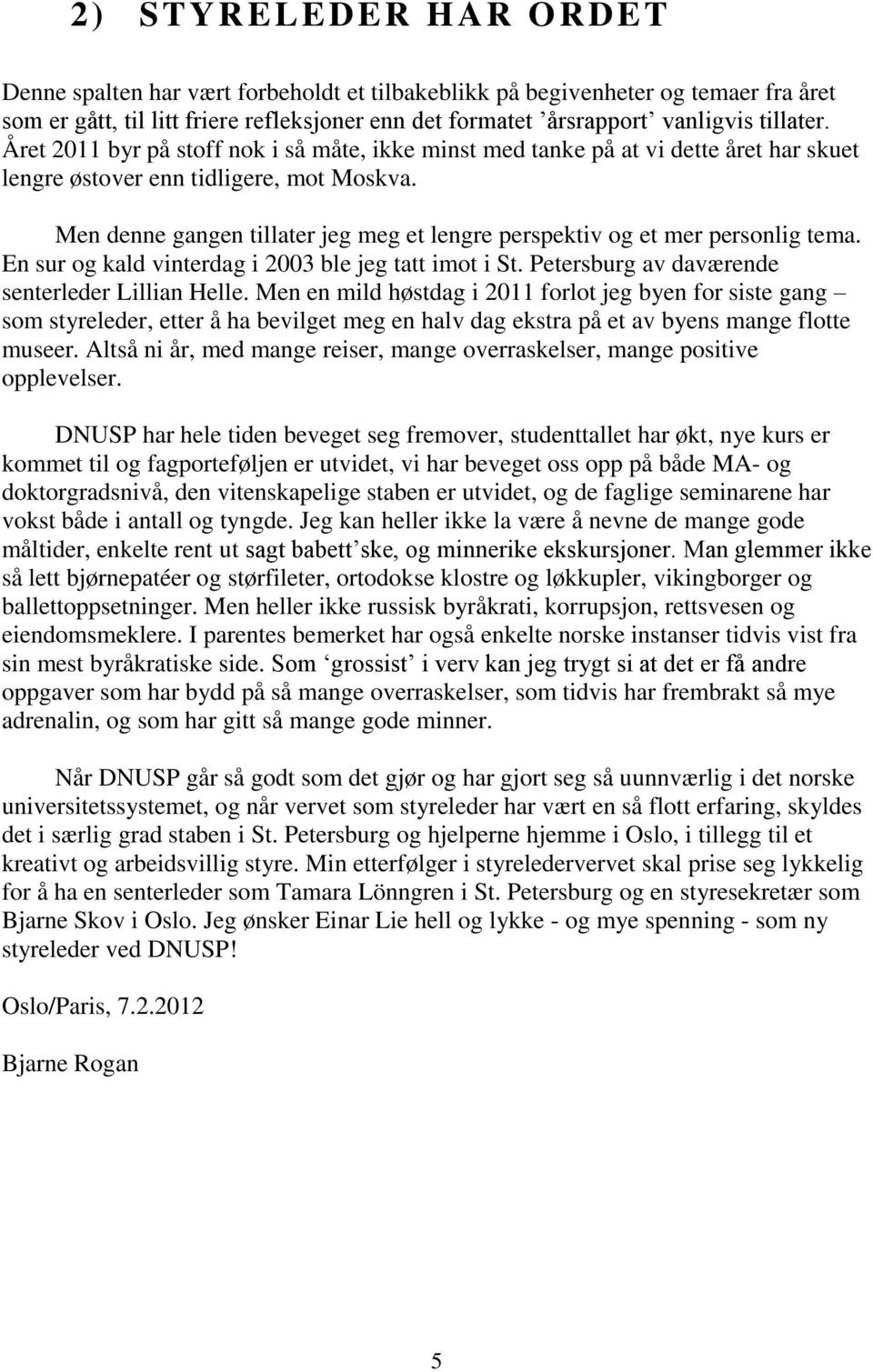 2) STYRELEDER HAR ORDET

Denne spalten har vært forbeholdt et tilbakeblikk på begivenheter og temaer fra året som er gått, til litt friere refleksjoner enn det formatet ’årsrapport’ vanligvis tillater. Året 2011 byr på stoff nok i så måte, ikke minst med tanke på at vi dette året har skuet lengre østover enn tidligere, mot Moskva.

Men denne gangen tillater jeg meg et lengre perspektiv og et mer personlig tema. En sur og kald vinterdag i 2003 ble jeg tatt imot i St. Petersburg av daværende senterleder Lillian Helle. Men en mild høstdag i 2011 forlot jeg byen for siste gang – som styreleder, etter å ha bevilget meg en halv dag ekstra på et av byens mange flotte museer. Altså ni år, med mange reiser, mange overraskelser, mange positive opplevelser.

DNUSP har hele tiden beveget seg fremover, studenttallet har økt, nye kurs er kommet til og fagporteføljen er utvidet, vi har beveget oss opp på både MA- og doktorgradsnivå, den vitenskapelige staben er utvidet, og de faglige seminarene har vokst både i antall og tyngde. Jeg kan heller ikke la være å nevne de mange gode måltider, enkelte rent ut sagt babett’ske, og minnerike ekskursjoner. Man glemmer ikke så lett bjørnepatéer og størfileter, ortodokse klostre og løkkupler, vikingborger og ballettoppsetninger. Men heller ikke russisk byråkrati, korrupsjon, rettsvesen og eiendomsmeklere. I parentes bemerket har også enkelte norske instanser tidvis vist fra sin mest byråkratiske side. Som ‘grossist’ i verv kan jeg trygt si at det er få andre oppgaver som har bydd på så mange overraskelser, som tidvis har frembrakt så mye adrenalin, og som har gitt så mange gode minner.

Når DNUSP går så godt som det gjør og har gjort seg så uunnværlig i det norske universitetssystemet, og når vervet som styreleder har vært en så flott erfaring, skyldes det i særlig grad staben i St. Petersburg og hjelperne hjemme i Oslo, i tillegg til et kreativt og arbeidsvillig styre. Min etterfølger i styreledervervet skal prise seg lykkelig for å ha en senterleder som Tamara Lönngren i St. Petersburg og en styresekretær som Bjarne Skov i Oslo. Jeg ønsker Einar Lie hell og lykke - og mye spenning - som ny styreleder ved DNUSP!

Oslo/Paris, 7.2.2012

Bjarne Rogan

5